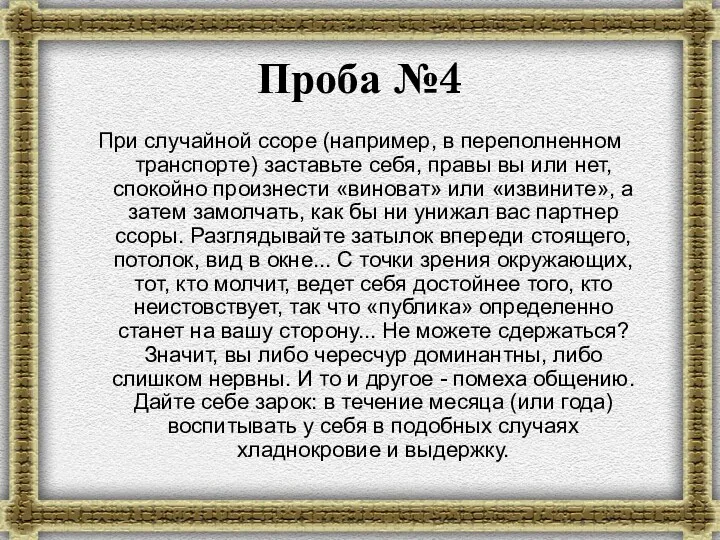 Проба №4

При случайной ссоре (например, в переполненном транспорте) заставьте себя, правы вы или нет, спокойно произнести «виноват» или «извините», а затем замолчать, как бы ни унижал вас партнер ссоры. Разглядывайте затылок впереди стоящего, потолок, вид в окне... С точки зрения окружающих, тот, кто молчит, ведет себя достойнее того, кто неистовствует, так что «публика» определенно станет на вашу сторону... Не можете сдержаться? Значит, вы либо чересчур доминантны, либо слишком нервны. И то и другое - помеха общению. Дайте себе зарок: в течение месяца (или года) воспитывать у себя в подобных случаях хладнокровие и выдержку.